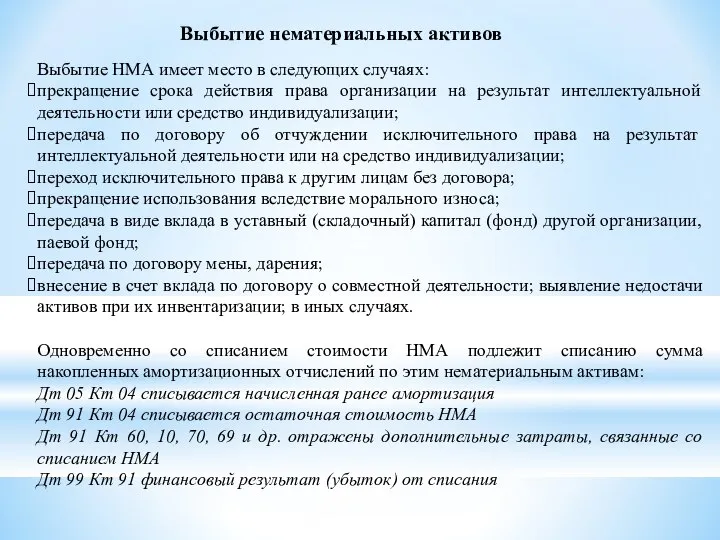 Выбытие нематериальных активов

Выбытие НМА имеет место в следующих случаях:
прекращение срока действия права организации на результат интеллектуальной деятельности или средство индивидуализации;
передача по договору об отчуждении исключительного права на результат интеллектуальной деятельности или на средство индивидуализации;
переход исключительного права к другим лицам без договора;
прекращение использования вследствие морального износа;
передача в виде вклада в уставный (складочный) капитал (фонд) другой организации, паевой фонд;
передача по договору мены, дарения;
внесение в счет вклада по договору о совместной деятельности; выявление недостачи активов при их инвентаризации; в иных случаях.

Одновременно со списанием стоимости НМА подлежит списанию сумма накопленных амортизационных отчислений по этим нематериальным активам:
Дт 05 Кт 04 списывается начисленная ранее амортизация
Дт 91 Кт 04 списывается остаточная стоимость НМА
Дт 91 Кт 60, 10, 70, 69 и др. отражены дополнительные затраты, связанные со списанием НМА
Дт 99 Кт 91 финансовый результат (убыток) от списания